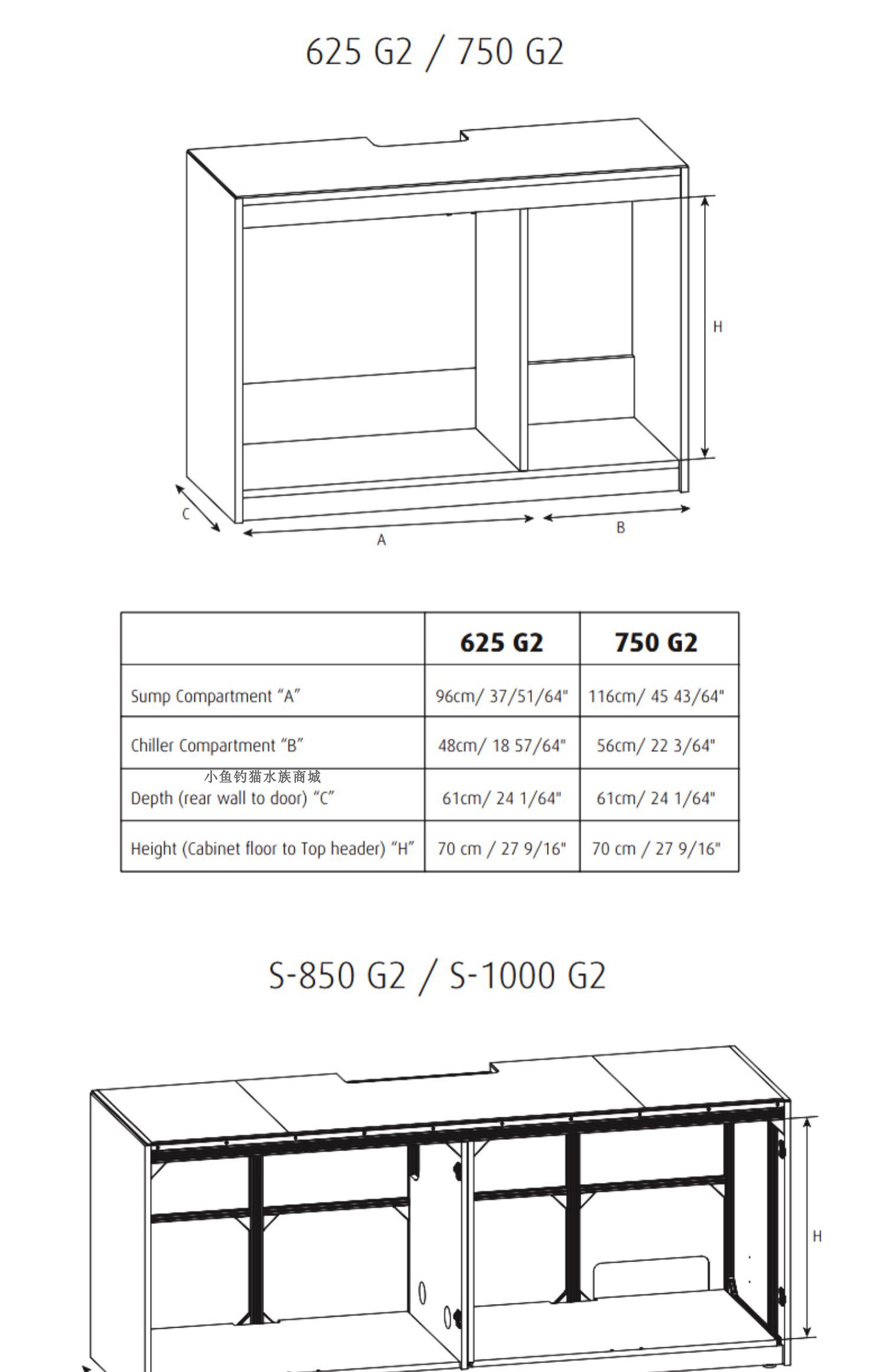 625 G2 / 750 G2

H

C

A

B

| | 625 G2 | 750 G2 |
|---|---|---|
| Sump Compartment “A” | 96cm/ 37/51/64" | 116cm/ 45 43/64" |
| Chiller Compartment “B” | 48cm/ 18 57/64" | 56cm/ 22 3/64" |
| Depth (rear wall to door) “C” | 61cm/ 24 1/64" | 61cm/ 24 1/64" |
| Height (Cabinet floor to Top header) “H” | 70 cm / 27 9/16" | 70 cm / 27 9/16" |

小鱼钓猫水族商城

S-850 G2 / S-1000 G2

H